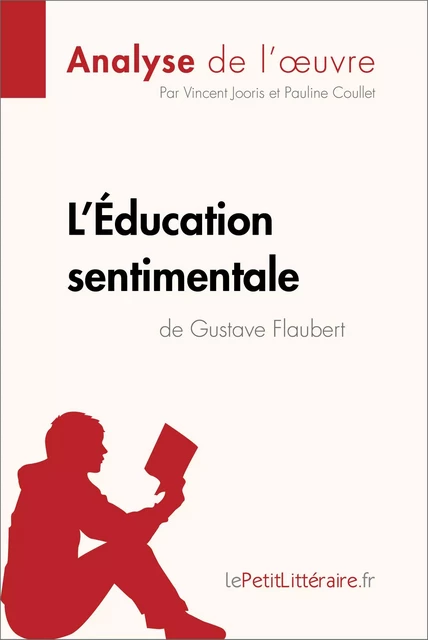 Analyse de l'œuvre
Par Vincent Jooris et Pauline Coullet

L'Éducation sentimentale
de Gustave Flaubert

lePetitLittéraire.fr